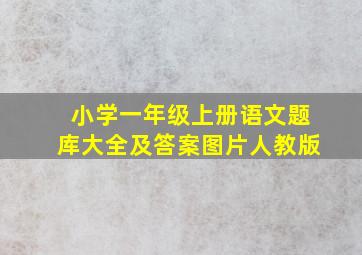 小学一年级上册语文题库大全及答案图片人教版